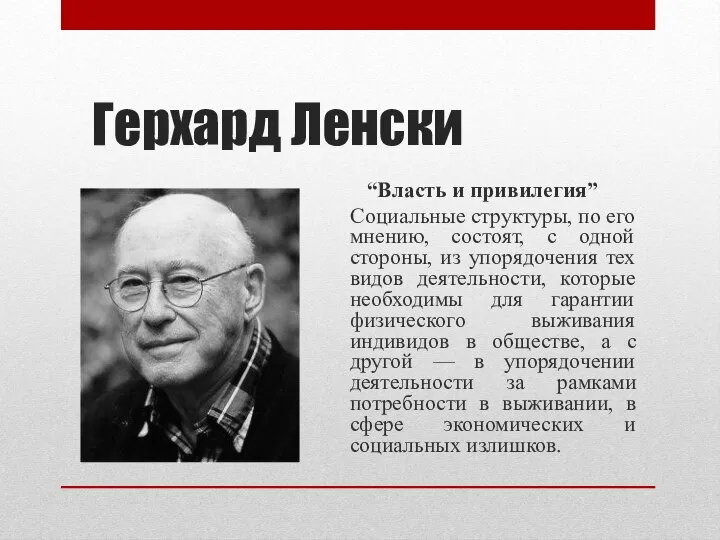 Герхард Ленски

“Власть и привилегия”

Социальные структуры, по его мнению, состоят, с одной стороны, из упорядочения тех видов деятельности, которые необходимы для гарантии физического выживания индивидов в обществе, а с другой — в упорядочении деятельности за рамками потребности в выживании, в сфере экономических и социальных излишков.